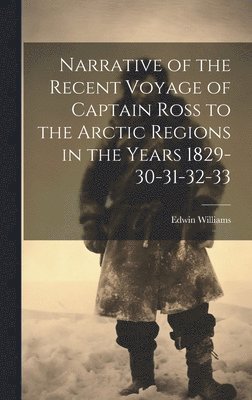 Narrative of the Recent Voyage of Captain Ross to the Arctic Regions in the Years 1829-30-31-32-33

Edwin Williams